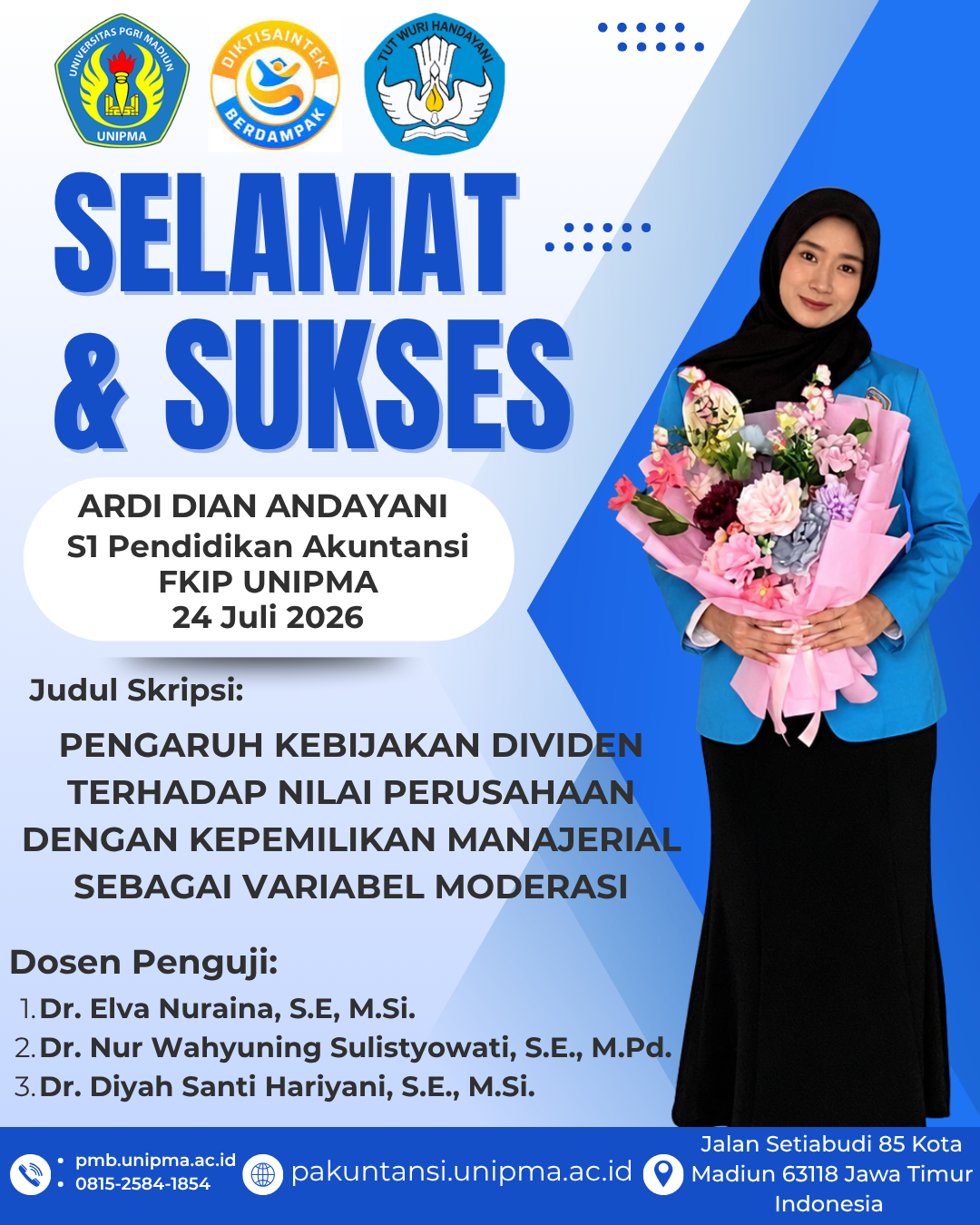 UNIVERSITAS PGRI MADIUN
UNIPMA

DIKTISAINTEK
BERDAMPAK

TUT WURI HANDAYANI

SELAMAT
& SUKSES

ARDI DIAN ANDAYANI
S1 Pendidikan Akuntansi
FKIP UNIPMA
24 Juli 2026

Judul Skripsi:

PENGARUH KEBIJAKAN DIVIDEN TERHADAP NILAI PERUSAHAAN DENGAN KEPEMILIKAN MANAJERIAL SEBAGAI VARIABEL MODERASI

Dosen Penguji:
1. Dr. Elva Nuraina, S.E, M.Si.
2. Dr. Nur Wahyuning Sulistyowati, S.E., M.Pd.
3. Dr. Diyah Santi Hariyani, S.E., M.Si.

• pmb.unipma.ac.id
• 0815-2584-1854

pakuntansi.unipma.ac.id

Jalan Setiabudi 85 Kota Madiun 63118 Jawa Timur Indonesia